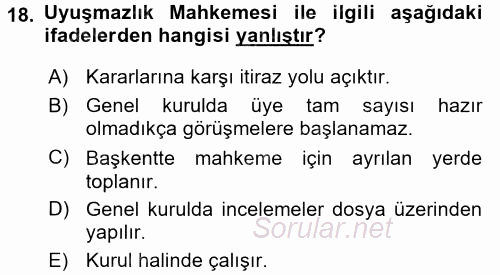 18. Uyuşmazlık Mahkemesi ile ilgili aşağıdaki ifadelerden hangisi yanlıştır?

A) Kararlarına karşı itiraz yolu açıktır.

B) Genel kurulda üye tam sayısı hazır olmadıkça görüşmelere başlanamaz.

C) Başkentte mahkeme için ayrılan yerde toplanır.

D) Genel kurulda incelemeler dosya üzerinden yapılır.

Sorular.net

E) Kurul halinde çalışır.